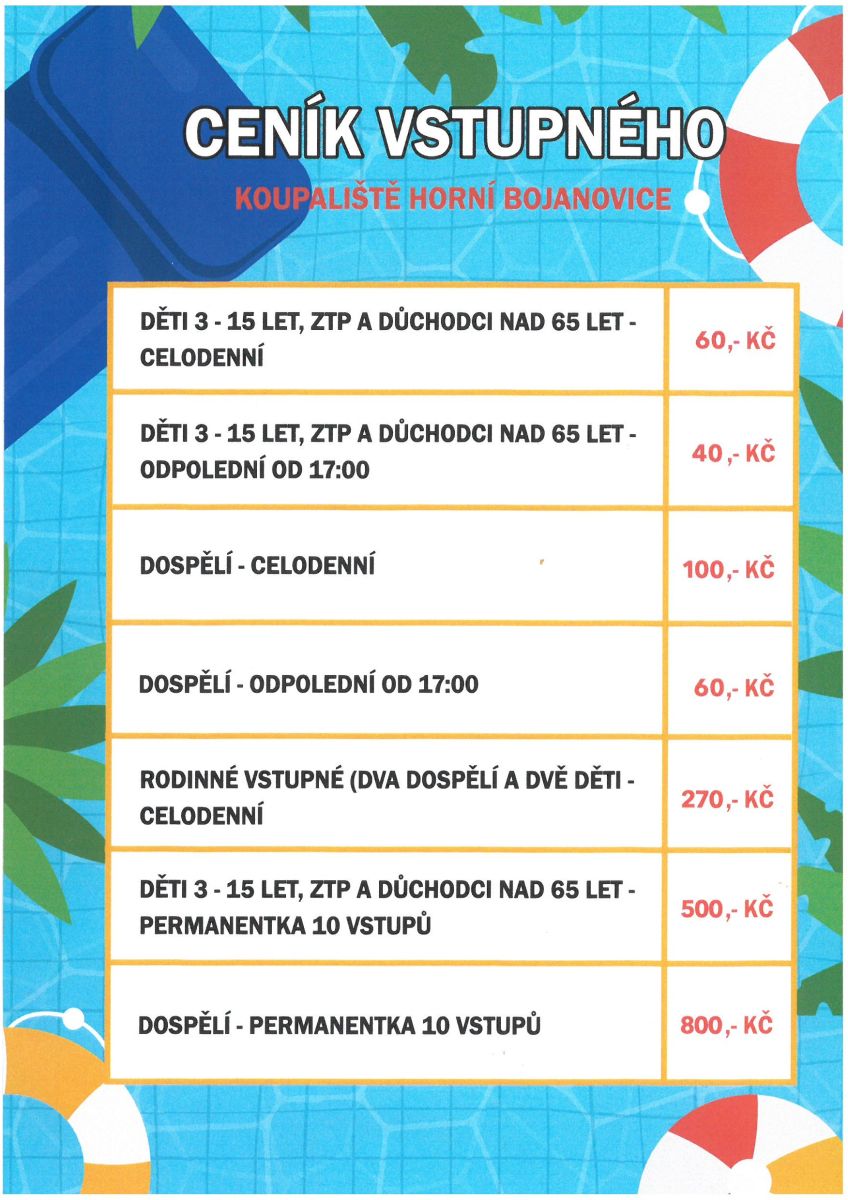 CENÍK VSTUPNÉHO

KOUPALIŠTĚ HORNÍ BOJANOVICE

| DĚTI 3 - 15 LET, ZTP A DŮCHODCI NAD 65 LET - CELODENNÍ | 60,- KČ |
|---|---|
| DĚTI 3 - 15 LET, ZTP A DŮCHODCI NAD 65 LET - ODPOLEDNÍ OD 17:00 | 40,- KČ |
| DOSPĚLÍ - CELODENNÍ | 100,- KČ |
| DOSPĚLÍ - ODPOLEDNÍ OD 17:00 | 60,- KČ |
| RODINNÉ VSTUPNÉ (DVA DOSPĚLÍ A DVĚ DĚTI - CELODENNÍ | 270,- KČ |
| DĚTI 3 - 15 LET, ZTP A DŮCHODCI NAD 65 LET - PERMANENTKA 10 VSTUPŮ | 500,- KČ |
| DOSPĚLÍ - PERMANENTKA 10 VSTUPŮ | 800,- KČ |